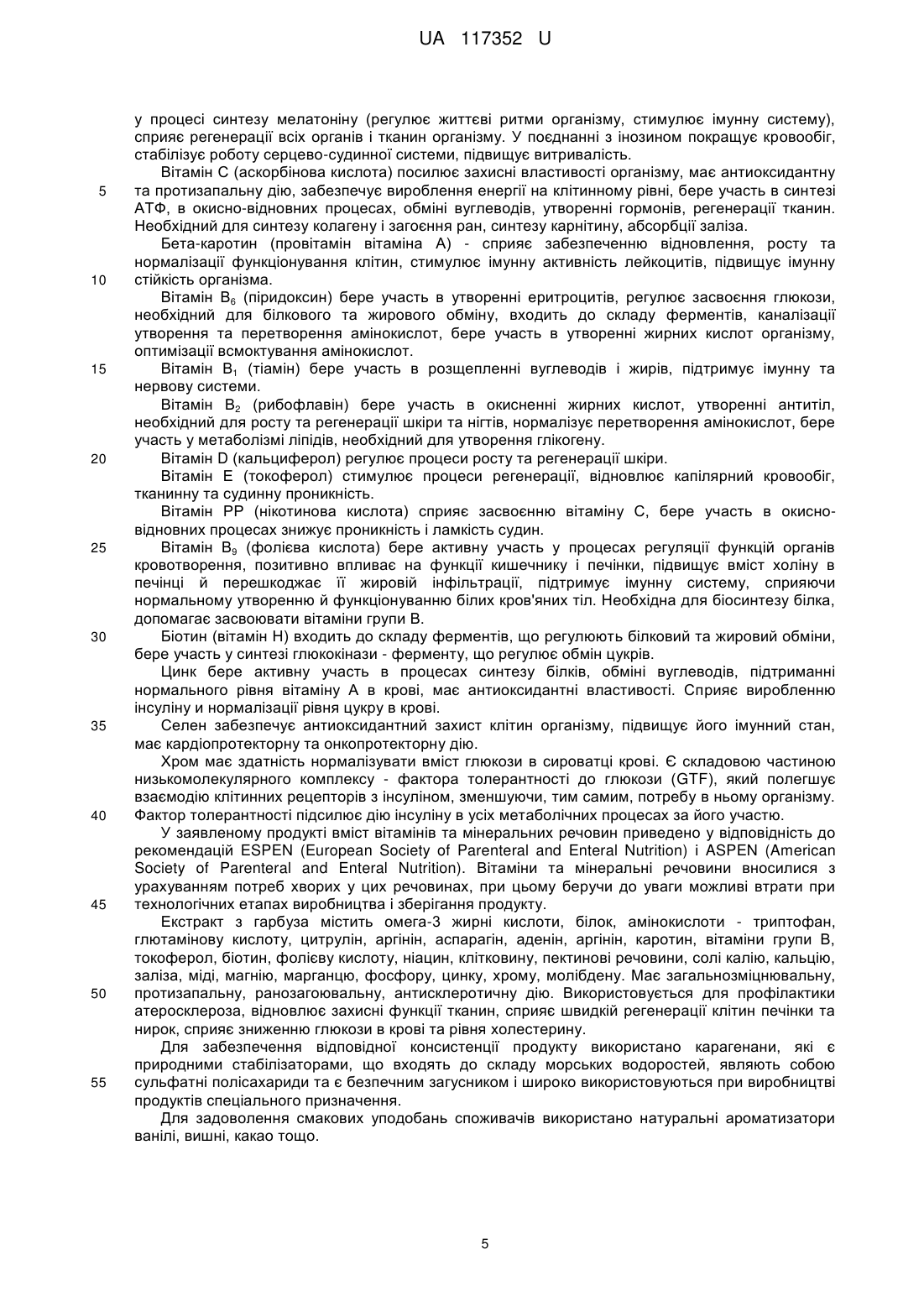 UA 117352 U

у процесі синтезу мелатоніну (регулює життєві ритми організму, стимулює імунну систему), сприяє регенерації всіх органів і тканин організму. У поєднанні з інозином покращує кровообіг, стабілізує роботу серцево-судинної системи, підвищує витривалість.

Вітамін С (аскорбінова кислота) посилює захисні властивості організму, має антиоксидантну
5 та протизапальну дію, забезпечує вироблення енергії на клітинному рівні, бере участь в синтезі АТФ, в окисно-відновних процесах, обміні вуглеводів, утворенні гормонів, регенерації тканин. Необхідний для синтезу колагену і загоєння ран, синтезу карнітину, абсорбції заліза.

Бета-каротин (провітамін вітаміна А) - сприяє забезпеченню відновлення, росту та нормалізації функціонування клітин, стимулює імунну активність лейкоцитів, підвищує імунну
10 стійкість організма.

Вітамін $B_6$ (піридоксин) бере участь в утворенні еритроцитів, регулює засвоєння глюкози, необхідний для білкового та жирового обміну, входить до складу ферментів, каналізації утворення та перетворення амінокислот, бере участь в утворенні жирних кислот організму, оптимізації всмоктування амінокислот.

15 Вітамін $B_1$ (тіамін) бере участь в розщепленні вуглеводів і жирів, підтримує імунну та нервову системи.

Вітамін $B_2$ (рибофлавін) бере участь в окисненні жирних кислот, утворенні антитіл, необхідний для росту та регенерації шкіри та нігтів, нормалізує перетворення амінокислот, бере участь у метаболізмі ліпідів, необхідний для утворення глікогену.

20 Вітамін D (кальциферол) регулює процеси росту та регенерації шкіри.

Вітамін Е (токоферол) стимулює процеси регенерації, відновлює капілярний кровообіг, тканинну та судинну проникність.

Вітамін РР (нікотинова кислота) сприяє засвоєнню вітаміну С, бере участь в окисно-відновних процесах знижує проникність і ламкість судин.

25 Вітамін $B_9$ (фолієва кислота) бере активну участь у процесах регуляції функцій органів кровотворення, позитивно впливає на функції кишечнику і печінки, підвищує вміст холіну в печінці й перешкоджає її жировій інфільтрації, підтримує імунну систему, сприяючи нормальному утворенню й функціонуванню білих кров'яних тіл. Необхідна для біосинтезу білка, допомагає засвоювати вітаміни групи В.

30 Біотин (вітамін Н) входить до складу ферментів, що регулюють білковий та жировий обміни, бере участь у синтезі глюкокінази - ферменту, що регулює обмін цукрів.

Цинк бере активну участь в процесах синтезу білків, обміні вуглеводів, підтриманні нормального рівня вітаміну А в крові, має антиоксидантні властивості. Сприяє виробленню інсуліну и нормалізації рівня цукру в крові.

35 Селен забезпечує антиоксидантний захист клітин організму, підвищує його імунний стан, має кардіопротекторну та онкопротекторну дію.

Хром має здатність нормалізувати вміст глюкози в сироватці крові. Є складовою частиною низькомолекулярного комплексу - фактора толерантності до глюкози (GTF), який полегшує взаємодію клітинних рецепторів з інсуліном, зменшуючи, тим самим, потребу в ньому організму.
40 Фактор толерантності підсилює дію інсуліну в усіх метаболічних процесах за його участю.

У заявленому продукті вміст вітамінів та мінеральних речовин приведено у відповідність до рекомендацій ESPEN (European Society of Parenteral and Enteral Nutrition) і ASPEN (American Society of Parenteral and Enteral Nutrition). Вітаміни та мінеральні речовини вносилися з урахуванням потреб хворих у цих речовинах, при цьому беручи до уваги можливі втрати при
45 технологічних етапах виробництва і зберігання продукту.

Екстракт з гарбуза містить омега-3 жирні кислоти, білок, амінокислоти - триптофан, глютамінову кислоту, цитрулін, аргінін, аспарагін, аденін, аргінін, каротин, вітаміни групи В, токоферол, біотин, фолієву кислоту, ніацин, клітковину, пектинові речовини, солі калію, кальцію, заліза, міді, магнію, марганцю, фосфору, цинку, хрому, молібдену. Має загальнозміцнювальну,
50 протизапальну, ранозагоювальну, антисклеротичну дію. Використовується для профілактики атеросклероза, відновлює захисні функції тканин, сприяє швидкій регенерації клітин печінки та нирок, сприяє зниженню глюкози в крові та рівня холестерину.

Для забезпечення відповідної консистенції продукту використано карагенани, які є природними стабілізаторами, що входять до складу морських водоростей, являють собою
55 сульфатні полісахариди та є безпечним загусником і широко використовуються при виробництві продуктів спеціального призначення.

Для задоволення смакових уподобань споживачів використано натуральні ароматизатори ванілі, вишні, какао тощо.

5